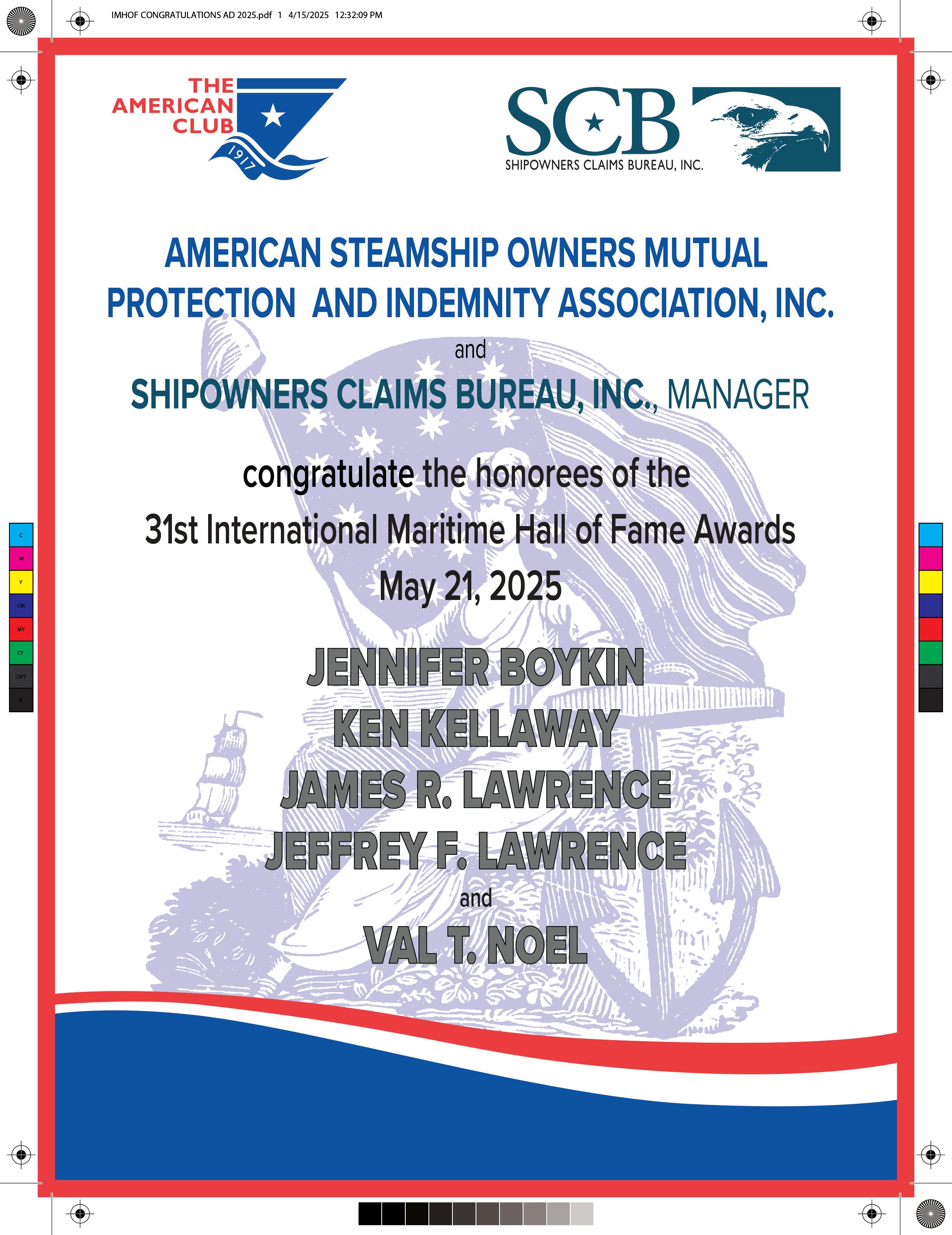 IMHOF CONGRATULATIONS AD 2025.pdf 1 4/15/2025 12:32:09 PM

THE AMERICAN CLUB
1917

SCB
SHIPOWNERS CLAIMS BUREAU, INC.

AMERICAN STEAMSHIP OWNERS MUTUAL PROTECTION AND INDEMNITY ASSOCIATION, INC.

and

SHIPOWNERS CLAIMS BUREAU, INC., MANAGER

congratulate the honorees of the
31st International Maritime Hall of Fame Awards
May 21, 2025

JENNIFER BOYKIN
KEN KELLAWAY
JAMES R. LAWRENCE
JEFFREY F. LAWRENCE
and
VAL T. NOEL

C
M
Y
CM
MY
CY
CMY
K